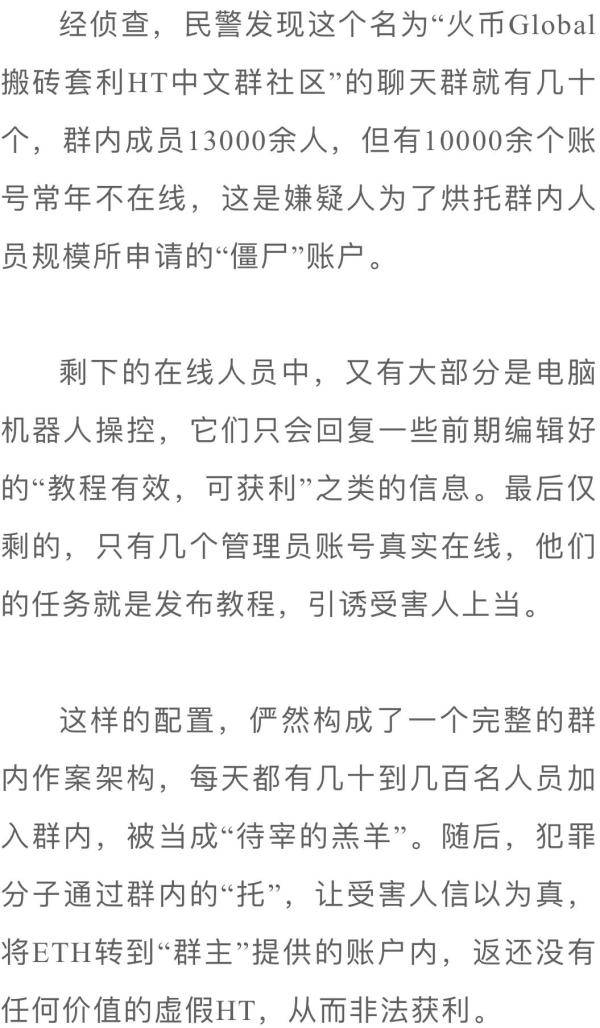 经侦查，民警发现这个名为“火币Global搬砖套利HT中文群社区”的聊天群就有几十个，群内成员13000余人，但有10000余个账号常年不在线，这是嫌疑人为了烘托群内人员规模所申请的“僵尸”账户。

剩下的在线人员中，又有大部分是电脑机器人操控，它们只会回复一些前期编辑好的“教程有效，可获利”之类的信息。最后仅剩的，只有几个管理员账号真实在线，他们的任务就是发布教程，引诱受害人上当。

这样的配置，俨然构成了一个完整的群内作案架构，每天都有几十到几百名人员加入群内，被当成“待宰的羔羊”。随后，犯罪分子通过群内的“托”，让受害人信以为真，将ETH转到“群主”提供的账户内，返还没有任何价值的虚假HT，从而非法获利。